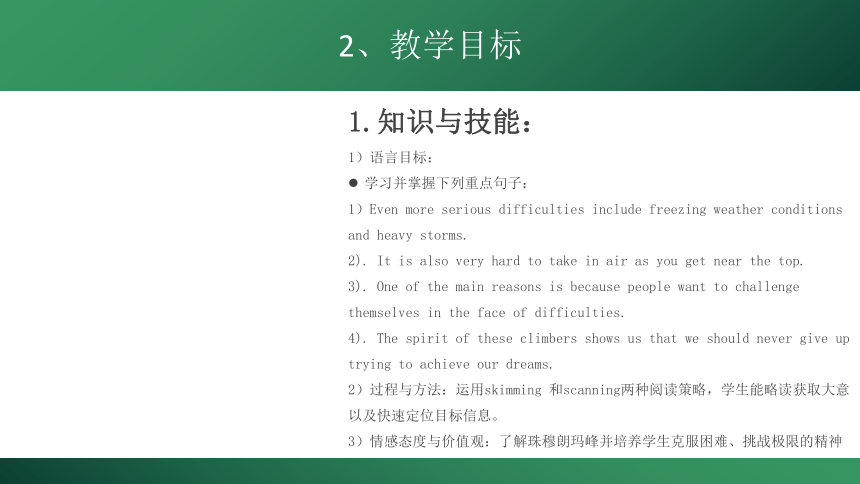 2、教学目标

1.知识与技能：

1）语言目标：

● 学习并掌握下列重点句子：

1）Even more serious difficulties include freezing weather conditions and heavy storms.

2). It is also very hard to take in air as you get near the top.

3). One of the main reasons is because people want to challenge themselves in the face of difficulties.

4). The spirit of these climbers shows us that we should never give up trying to achieve our dreams.

2）过程与方法：运用skimming 和scanning两种阅读策略，学生能略读获取大意以及快速定位目标信息。

3）情感态度与价值观：了解珠穆朗玛峰并培养学生克服困难、挑战极限的精神